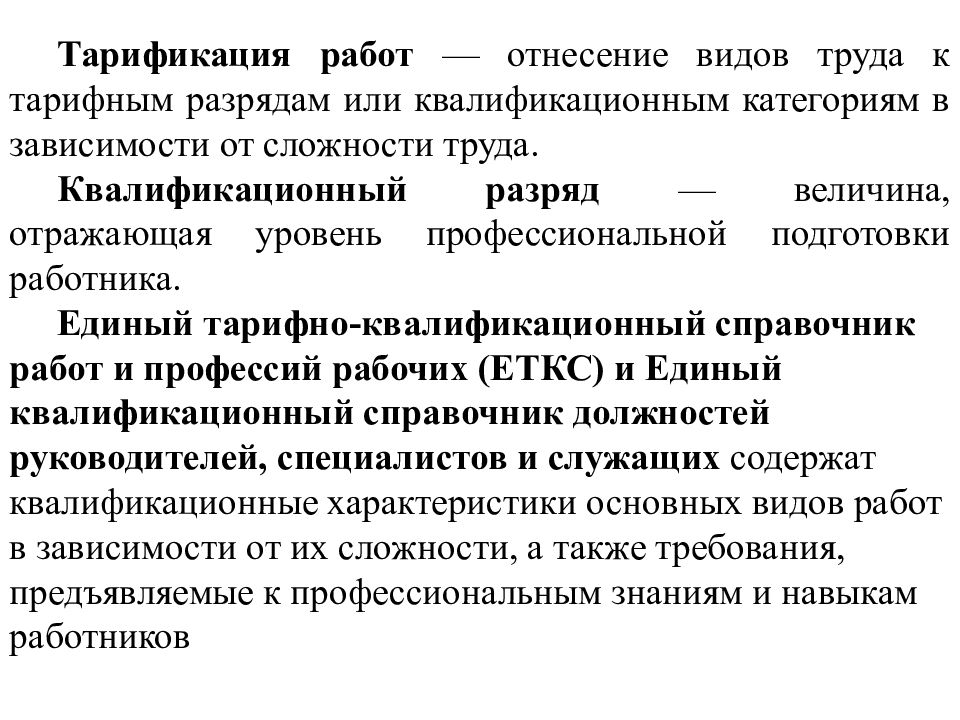 Тарификация работ — отнесение видов труда к тарифным разрядам или квалификационным категориям в зависимости от сложности труда.

Квалификационный разряд — величина, отражающая уровень профессиональной подготовки работника.

Единый тарифно-квалификационный справочник работ и профессий рабочих (ЕТКС) и Единый квалификационный справочник должностей руководителей, специалистов и служащих содержат квалификационные характеристики основных видов работ в зависимости от их сложности, а также требования, предъявляемые к профессиональным знаниям и навыкам работников